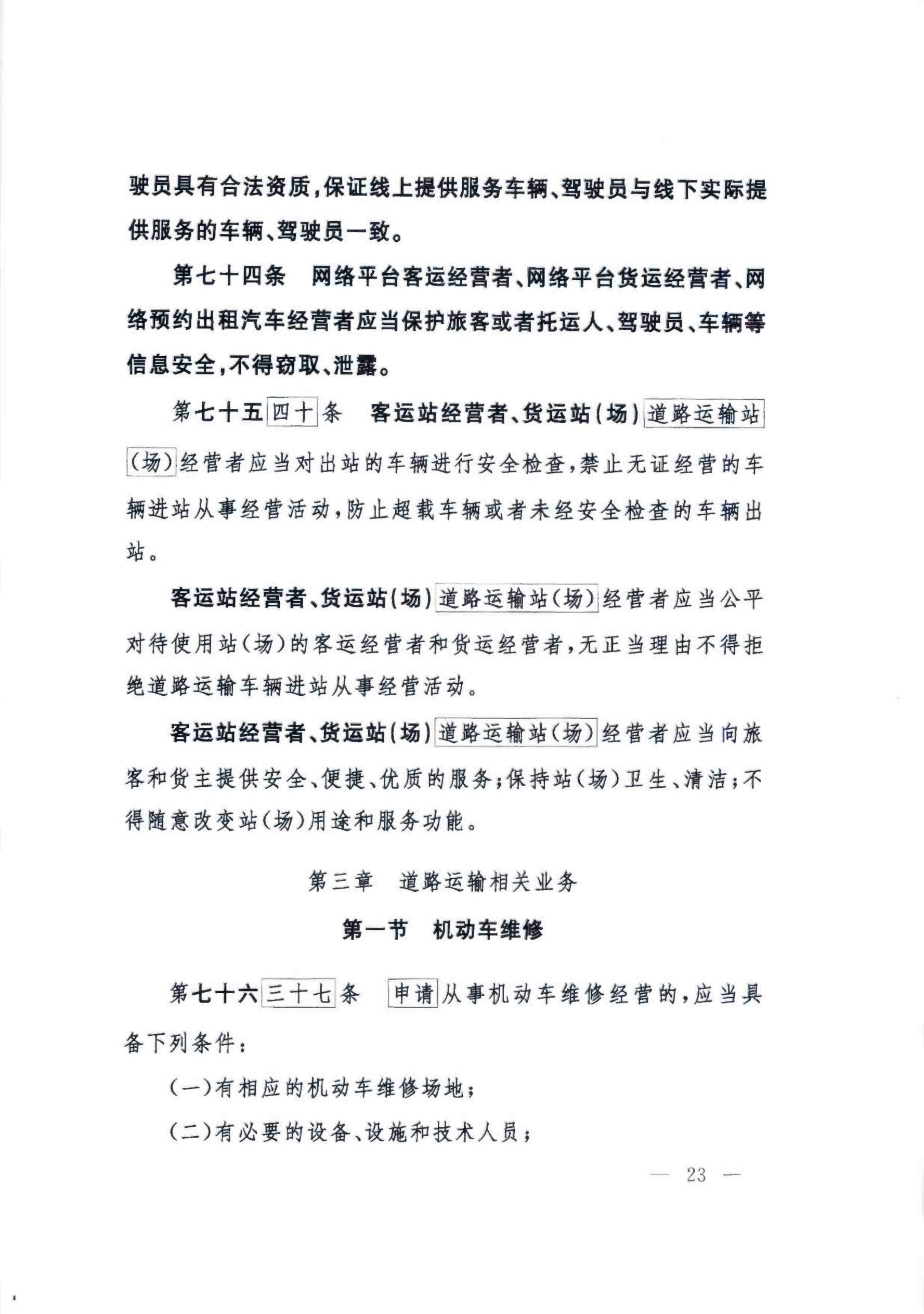 驶员具有合法资质，保证线上提供服务车辆、驾驶员与线下实际提供服务的车辆、驾驶员一致。

第七十四条　网络平台客运经营者、网络平台货运经营者、网络预约出租汽车经营者应当保护旅客或者托运人、驾驶员、车辆等信息安全，不得窃取、泄露。

第七十五四十条　客运站经营者、货运站（场）道路运输站（场）经营者应当对出站的车辆进行安全检查，禁止无证经营的车辆进站从事经营活动，防止超载车辆或者未经安全检查的车辆出站。

客运站经营者、货运站（场）道路运输站（场）经营者应当公平对待使用站（场）的客运经营者和货运经营者，无正当理由不得拒绝道路运输车辆进站从事经营活动。

客运站经营者、货运站（场）道路运输站（场）经营者应当向旅客和货主提供安全、便捷、优质的服务；保持站（场）卫生、清洁；不得随意改变站（场）用途和服务功能。

第三章　道路运输相关业务

第一节　机动车维修

第七十六三十七条　申请从事机动车维修经营的，应当具备下列条件：

（一）有相应的机动车维修场地；

（二）有必要的设备、设施和技术人员；

— 23 —